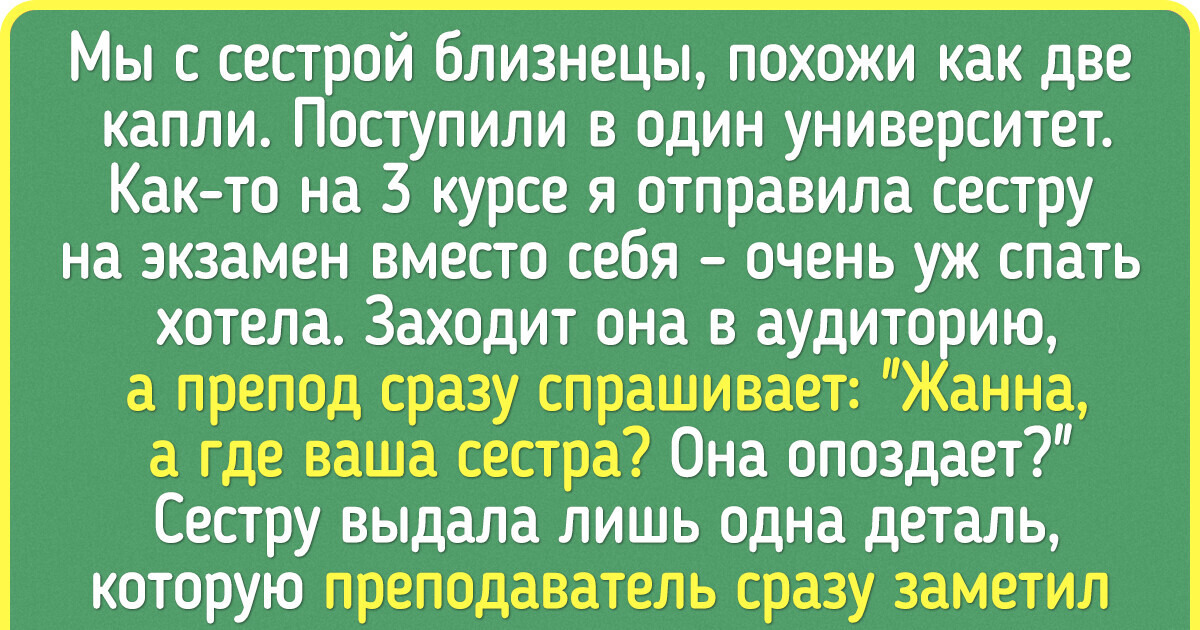 Мы с сестрой близнецы, похожи как две капли. Поступили в один университет. Как-то на 3 курсе я отправила сестру на экзамен вместо себя - очень уж спать хотела. Заходит она в аудиторию, а препод сразу спрашивает: "Жанна, а где ваша сестра? Она опоздает?" Сестру выдала лишь одна деталь, которую преподаватель сразу заметил